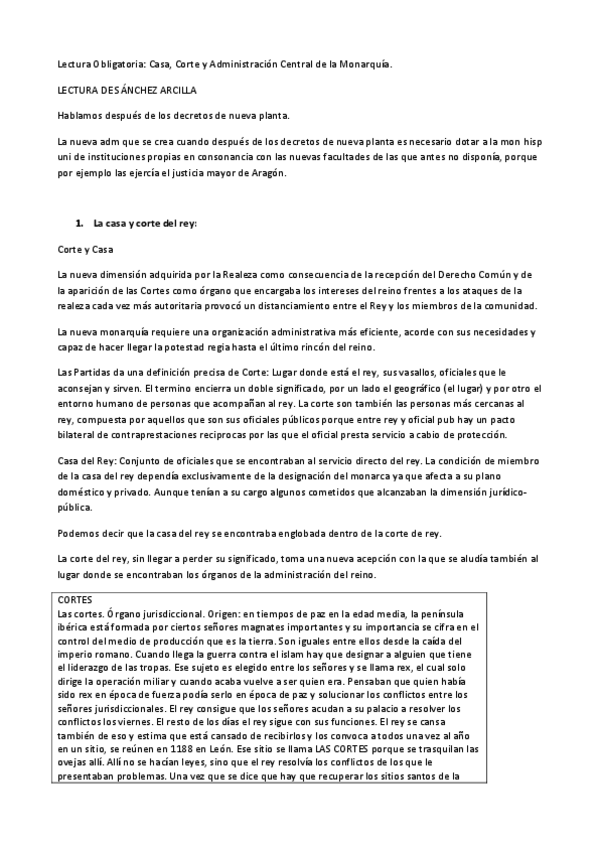 Lectura Obligatoria: Casa, Corte y Administración Central de la Monarquía.

LECTURA DE SÁNCHEZ ARCILLA

Hablamos después de los decretos de nueva planta.

La nueva adm que se crea cuando después de los decretos de nueva planta es necesario dotar a la mon hisp uni de instituciones propias en consonancia con las nuevas facultades de las que antes no disponía, porque por ejemplo las ejercía el justicia mayor de Aragón.

1. La casa y corte del rey:

Corte y Casa

La nueva dimensión adquirida por la Realeza como consecuencia de la recepción del Derecho Común y de la aparición de las Cortes como órgano que encargaba los intereses del reino frentes a los ataques de la realeza cada vez más autoritaria provocó un distanciamiento entre el Rey y los miembros de la comunidad.

La nueva monarquía requiere una organización administrativa más eficiente, acorde con sus necesidades y capaz de hacer llegar la potestad regia hasta el último rincón del reino.

Las Partidas da una definición precisa de Corte: Lugar donde está el rey, sus vasallos, oficiales que le aconsejan y sirven. El termino encierra un doble significado, por un lado el geográfico (el lugar) y por otro el entorno humano de personas que acompañan al rey. La corte son también las personas más cercanas al rey, compuesta por aquellos que son sus oficiales públicos porque entre rey y oficial pub hay un pacto bilateral de contraprestaciones reciprocas por las que el oficial presta servicio a cabio de protección.

Casa del Rey: Conjunto de oficiales que se encontraban al servicio directo del rey. La condición de miembro de la casa del rey dependía exclusivamente de la designación del monarca ya que afecta a su plano doméstico y privado. Aunque tenían a su cargo algunos cometidos que alcanzaban la dimensión jurídico-pública.

Podemos decir que la casa del rey se encontraba englobada dentro de la corte de rey.

La corte del rey, sin llegar a perder su significado, toma una nueva acepción con la que se aludía también al lugar donde se encontraban los órganos de la administración del reino.

CORTES
Las cortes. Órgano jurisdiccional. Origen: en tiempos de paz en la edad media, la península ibérica está formada por ciertos señores magnates importantes y su importancia se cifra en el control del medio de producción que es la tierra. Son iguales entre ellos desde la caída del imperio romano. Cuando llega la guerra contra el islam hay que designar a alguien que tiene el liderazgo de las tropas. Ese sujeto es elegido entre los señores y se llama rex, el cual solo dirige la operación miliar y cuando acaba vuelve a ser quien era. Pensaban que quien había sido rex en época de fuerza podía serlo en época de paz y solucionar los conflictos entre los señores jurisdiccionales. El rey consigue que los señores acudan a su palacio a resolver los conflictos los viernes. El resto de los días el rey sigue con sus funciones. El rey se cansa también de eso y estima que está cansado de recibirlos y los convoca a todos una vez al año en un sitio, se reúnen en 1188 en León. Ese sitio se llama LAS CORTES porque se trasquilan las ovejas allí. Allí no se hacían leyes, sino que el rey resolvía los conflictos de los que le presentaban problemas. Una vez que se dice que hay que recuperar los sitios santos de la